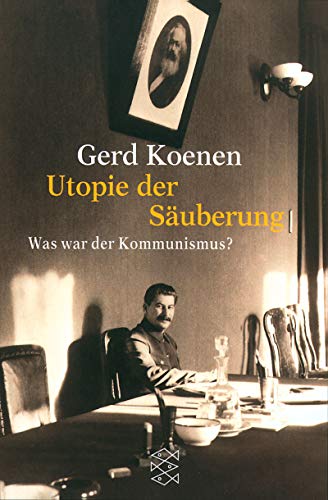 Gerd Koenen
Utopie der Säuberung
Was war der Kommunismus?